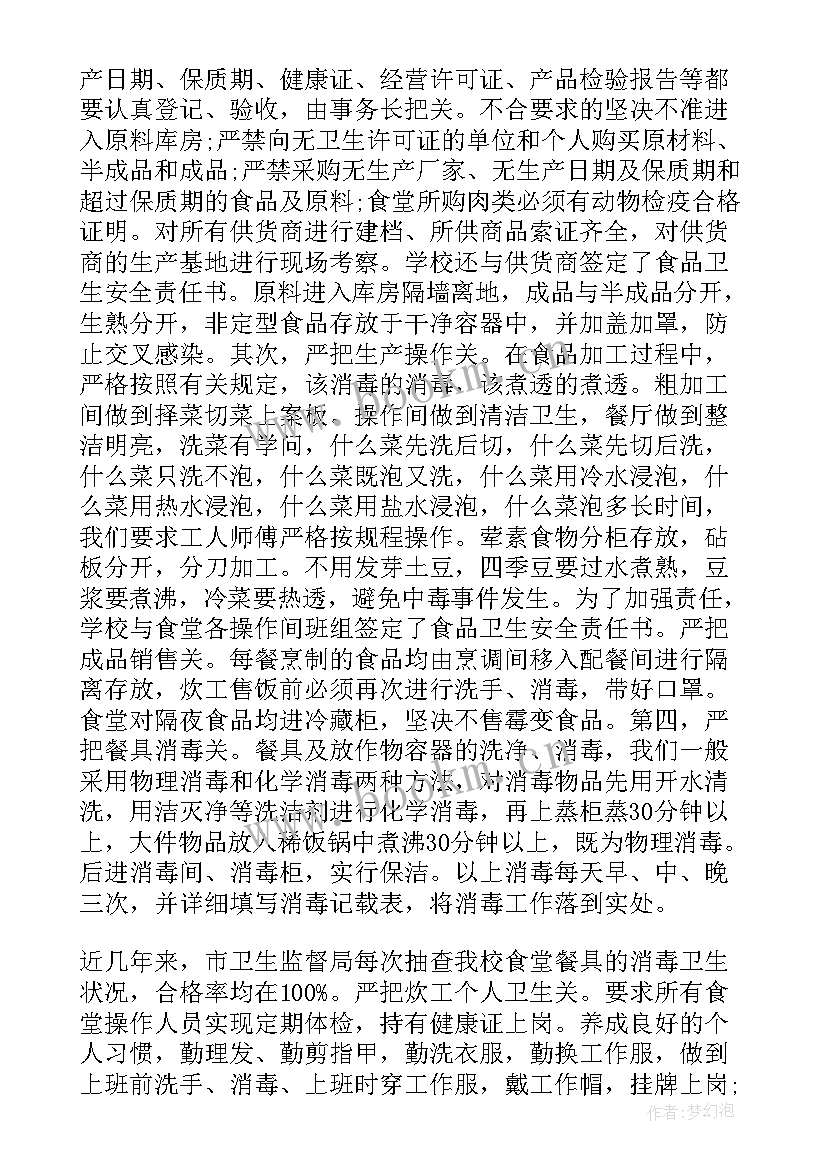 产日期、保质期、健康证、经营许可证、产品检验报告等都要认真登记、验收，由事务长把关。不合要求的坚决不准进入原料库房;严禁向无卫生许可证的单位和个人购买原材料、半成品和成品;严禁采购无生产厂家、无生产日期及保质期和超过保质期的食品及原料;食堂所购肉类必须有动物检疫合格证明。对所有供货商进行建档、所供商品索证齐全，对供货商的生产基地进行现场考察。学校还与供货商签定了食品卫生安全责任书。原料进入库房隔墙离地，成品与半成品分开，生熟分开，非定型食品存放于干净容器中，并加盖加罩，防止交叉感染。其次，严把生产操作关。在食品加工过程中，严格按照有关规定，该消毒的消毒，该煮透的煮透。粗加工间做到择菜切菜上案板。操作间做到清洁卫生，餐厅做到整洁明亮，洗菜有学问，什么菜先洗后切，什么菜先切后洗，什么菜只洗不泡，什么菜既泡又洗，什么菜用冷水浸泡，什么菜用热水浸泡，什么菜用盐水浸泡，什么菜泡多长时间，我们要求工人师傅严格按规程操作。荤素食物分柜存放，砧板分开，分刀加工。不用发芽土豆，四季豆要过水煮熟，豆浆要煮沸，冷菜要热透，避免中毒事件发生。为了加强责任，学校与食堂各操作间班组签定了食品卫生安全责任书。严把成品销售关。每餐烹制的食品均由烹调间移入配餐间进行隔离存放，炊工售饭前必须再次进行洗手、消毒，带好口罩。食堂对隔夜食品均进冷藏柜，坚决不售霉变食品。第四，严把餐具消毒关。餐具及放作物容器的洗净、消毒，我们一般采用物理消毒和化学消毒两种方法，对消毒物品先用开水清洗，用洁灭净等洗洁剂进行化学消毒，再上蒸柜蒸30分钟以上，大件物品放入稀饭锅中煮沸30分钟以上，既为物理消毒。后进消毒间、消毒柜，实行保洁。以上消毒每天早、中、晚三次，并详细填写消毒记载表，将消毒工作落到实处。

近几年来，市卫生监督局每次抽查我校食堂餐具的消毒卫生状况，合格率均在100%。严把炊工个人卫生关。要求所有食堂操作人员实现定期体检，持有健康证上岗。养成良好的个人习惯，勤理发、勤剪指甲，勤洗衣服，勤换工作服，做到上班前洗手、消毒、上班时穿工作服，戴工作帽，挂牌上岗;

作者：梦幻泡